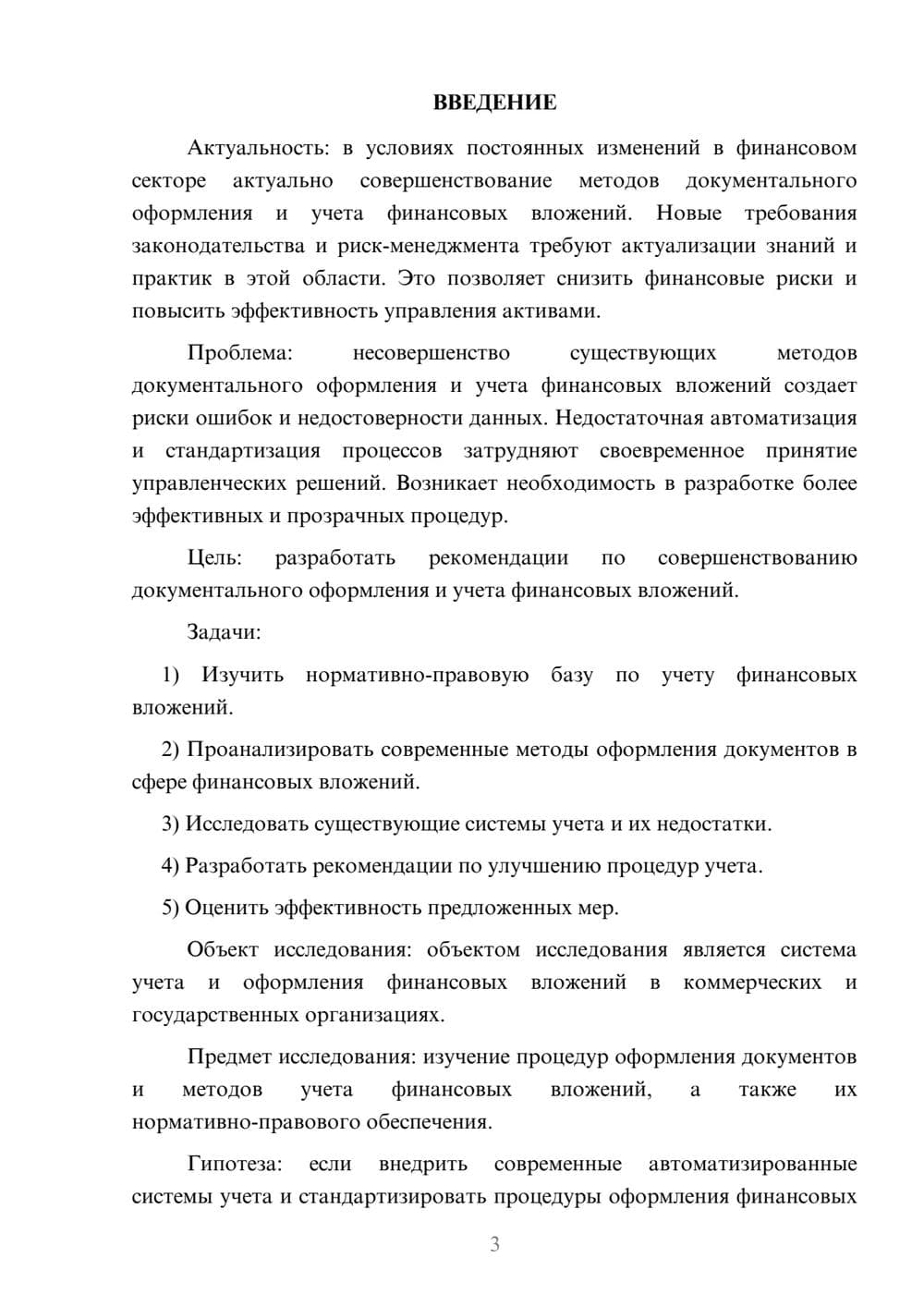 ВВЕДЕНИЕ

Актуальность: в условиях постоянных изменений в финансовом секторе актуально совершенствование методов документального оформления и учета финансовых вложений. Новые требования законодательства и риск-менеджмента требуют актуализации знаний и практик в этой области. Это позволяет снизить финансовые риски и повысить эффективность управления активами.

Проблема: несовершенство существующих методов документального оформления и учета финансовых вложений создает риски ошибок и недостоверности данных. Недостаточная автоматизация и стандартизация процессов затрудняют своевременное принятие управленческих решений. Возникает необходимость в разработке более эффективных и прозрачных процедур.

Цель: разработать рекомендации по совершенствованию документального оформления и учета финансовых вложений.

Задачи:

1) Изучить нормативно-правовую базу по учету финансовых вложений.

2) Проанализировать современные методы оформления документов в сфере финансовых вложений.

3) Исследовать существующие системы учета и их недостатки.

4) Разработать рекомендации по улучшению процедур учета.

5) Оценить эффективность предложенных мер.

Объект исследования: объектом исследования является система учета и оформления финансовых вложений в коммерческих и государственных организациях.

Предмет исследования: изучение процедур оформления документов и методов учета финансовых вложений, а также их нормативно-правового обеспечения.

Гипотеза: если внедрить современные автоматизированные системы учета и стандартизировать процедуры оформления финансовых

3